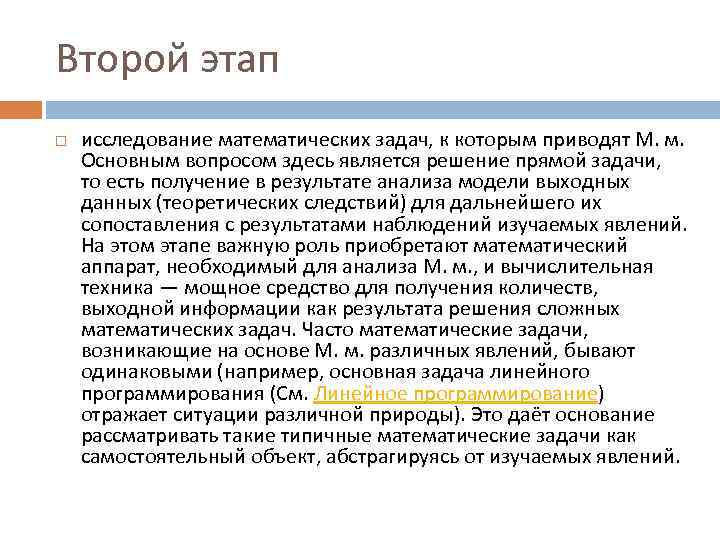 Второй этап

исследование математических задач, к которым приводят М. м. Основным вопросом здесь является решение прямой задачи, то есть получение в результате анализа модели выходных данных (теоретических следствий) для дальнейшего их сопоставления с результатами наблюдений изучаемых явлений. На этом этапе важную роль приобретают математический аппарат, необходимый для анализа М. м., и вычислительная техника — мощное средство для получения количеств, выходной информации как результата решения сложных математических задач. Часто математические задачи, возникающие на основе М. м. различных явлений, бывают одинаковыми (например, основная задача линейного программирования (См. Линейное программирование) отражает ситуации различной природы). Это даёт основание рассматривать такие типичные математические задачи как самостоятельный объект, абстрагируясь от изучаемых явлений.